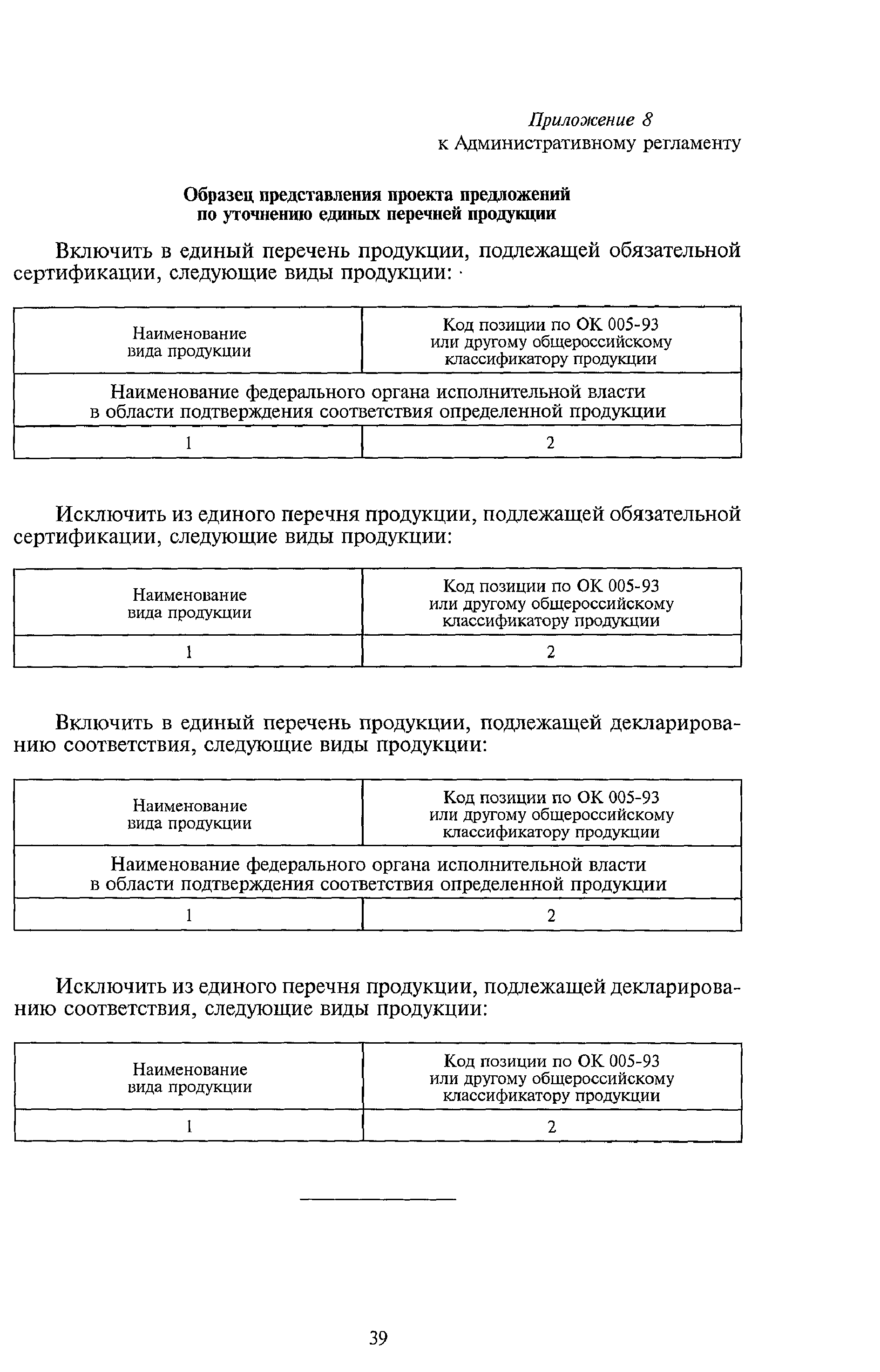 Приложение 8
к Административному регламенту

Образец представления проекта предложений по уточнению единых перечней продукции

Включить в единый перечень продукции, подлежащей обязательной сертификации, следующие виды продукции:

| Наименование вида продукции | Код позиции по ОК 005-93 или другому общероссийскому классификатору продукции |
|---|---|
| Наименование федерального органа исполнительной власти в области подтверждения соответствия определенной продукции | |
| 1 | 2 |

Исключить из единого перечня продукции, подлежащей обязательной сертификации, следующие виды продукции:

| Наименование вида продукции | Код позиции по ОК 005-93 или другому общероссийскому классификатору продукции |
|---|---|
| 1 | 2 |

Включить в единый перечень продукции, подлежащей декларированию соответствия, следующие виды продукции:

| Наименование вида продукции | Код позиции по ОК 005-93 или другому общероссийскому классификатору продукции |
|---|---|
| Наименование федерального органа исполнительной власти в области подтверждения соответствия определенной продукции | |
| 1 | 2 |

Исключить из единого перечня продукции, подлежащей декларированию соответствия, следующие виды продукции:

| Наименование вида продукции | Код позиции по ОК 005-93 или другому общероссийскому классификатору продукции |
|---|---|
| 1 | 2 |

39